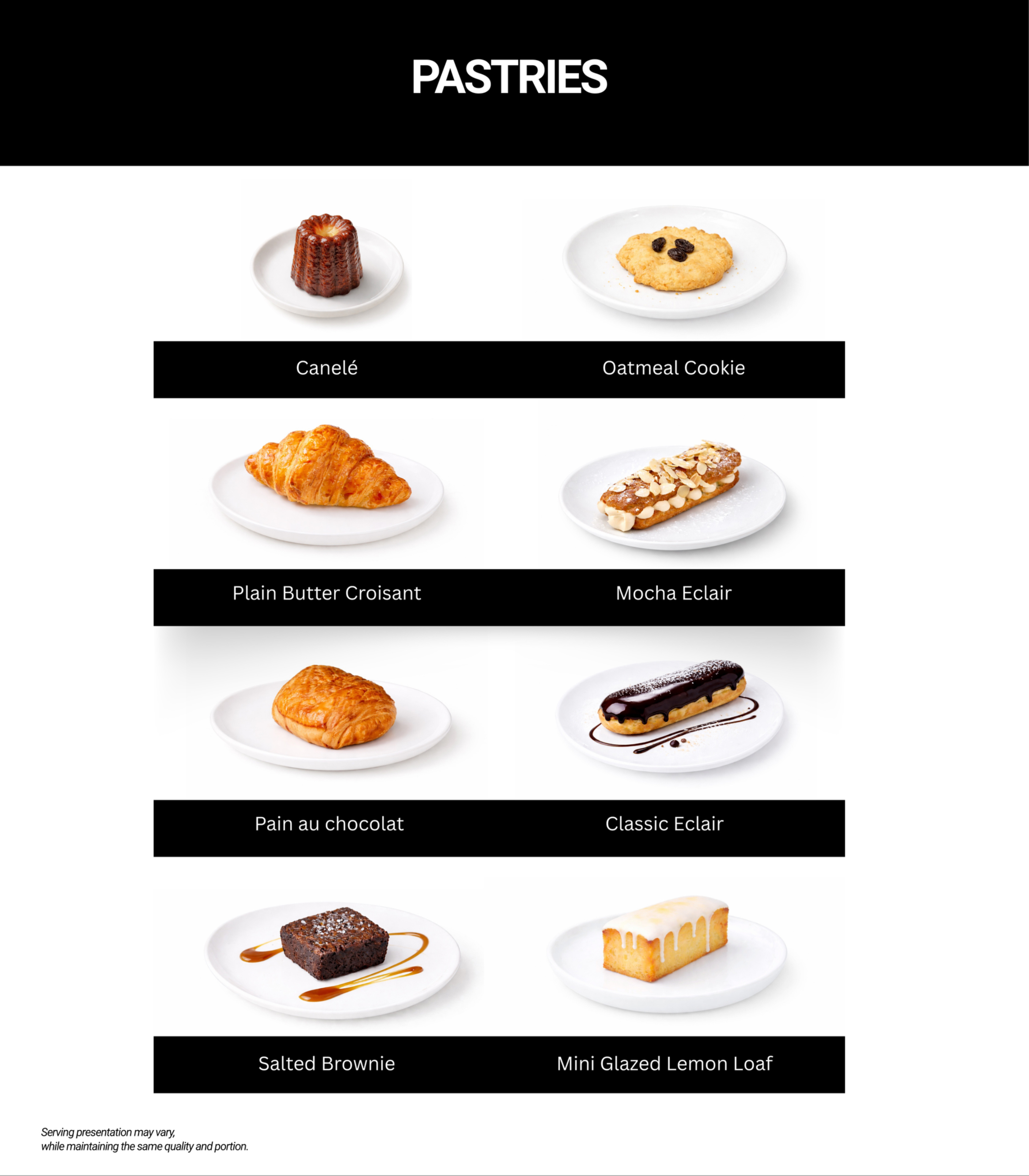 PASTRIES

Canelé

Oatmeal Cookie

Plain Butter Croisant

Mocha Eclair

Pain au chocolat

Classic Eclair

Salted Brownie

Mini Glazed Lemon Loaf

Serving presentation may vary, while maintaining the same quality and portion.